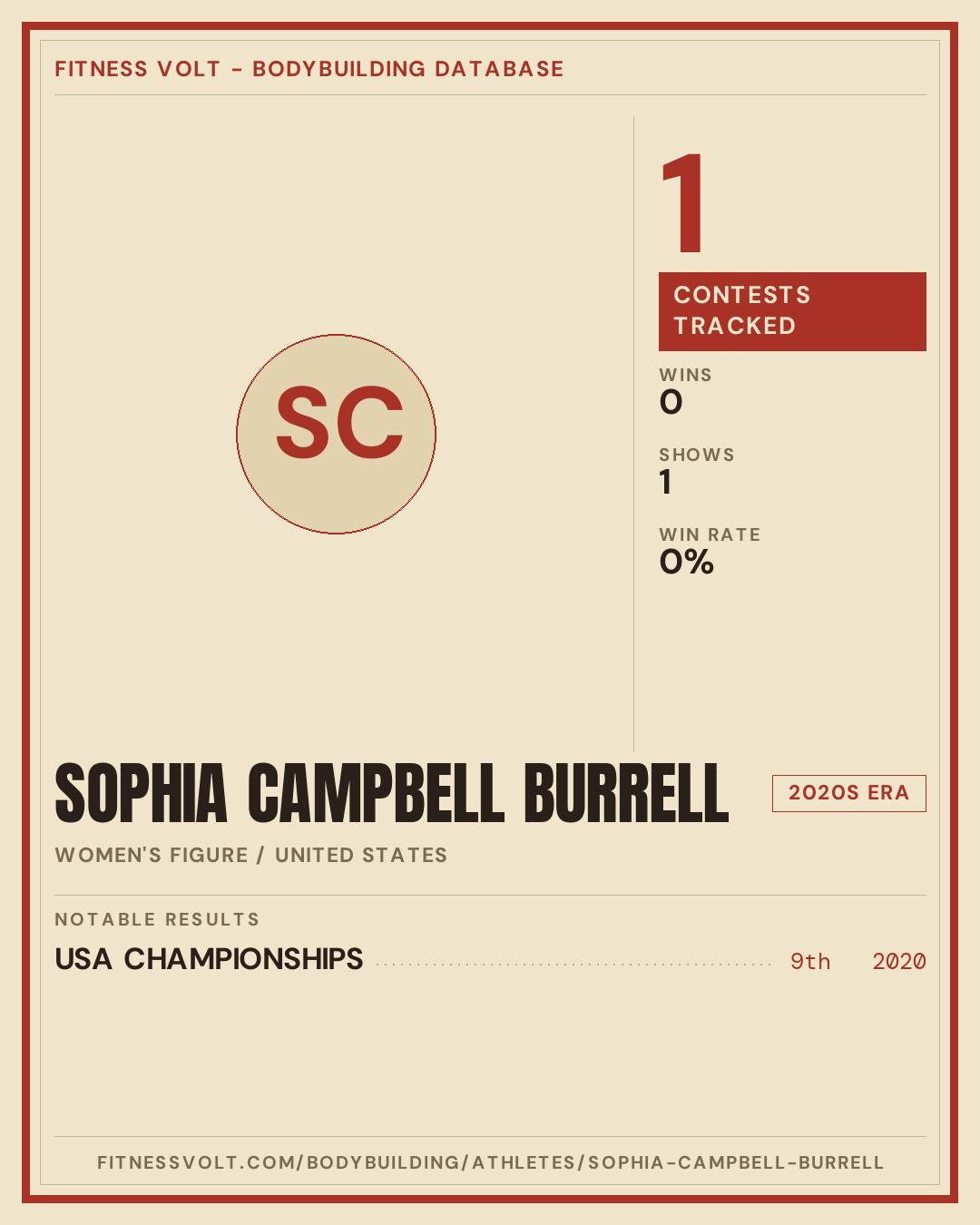 FITNESS VOLT - BODYBUILDING DATABASE

SC

1

CONTESTS TRACKED

WINS
0

SHOWS
1

WIN RATE
0%

SOPHIA CAMPBELL BURRELL

2020S ERA

WOMEN'S FIGURE / UNITED STATES

NOTABLE RESULTS

USA CHAMPIONSHIPS 9th 2020

FITNESSVOLT.COM/BODYBUILDING/ATHLETES/SOPHIA-CAMPBELL-BURRELL